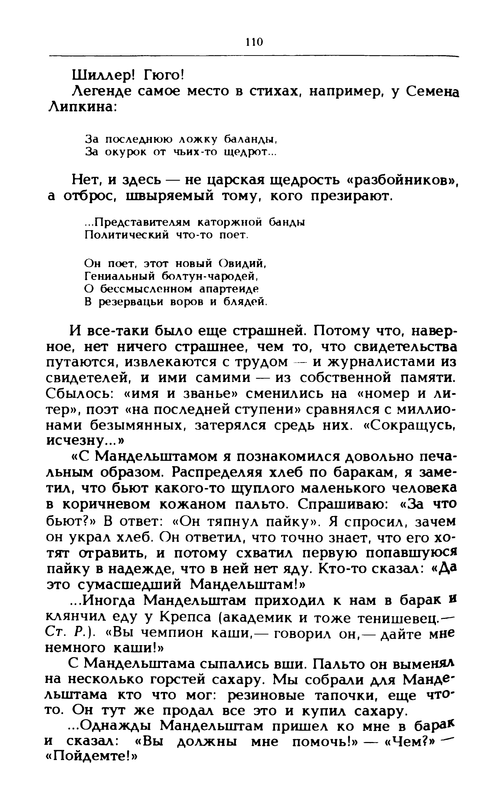 110

Шиллер! Гюго!

Легенде самое место в стихах, например, у Семена Липкина:

За последнюю ложку баланды,
За окурок от чьих-то щедрот...

Нет, и здесь — не царская щедрость «разбойников», а отброс, швыряемый тому, кого презирают.

...Представителям каторжной банды
Политический что-то поет.

Он поет, этот новый Овидий,
Гениальный болтун-чародей,
О бессмысленном апартеиде
В резервацьи воров и блядей.

И все-таки было еще страшней. Потому что, наверное, нет ничего страшнее, чем то, что свидетельства путаются, извлекаются с трудом — и журналистами из свидетелей, и ими самими — из собственной памяти. Сбылось: «имя и званье» сменились на «номер и литер», поэт «на последней ступени» сравнялся с миллионами безымянных, затерялся средь них. «Сокращусь, исчезну...»

«С Мандельштамом я познакомился довольно печальным образом. Распределяя хлеб по баракам, я заметил, что бьют какого-то щуплого маленького человека в коричневом кожаном пальто. Спрашиваю: «За что бьют?» В ответ: «Он тяпнул пайку». Я спросил, зачем он украл хлеб. Он ответил, что точно знает, что его хотят отравить, и потому схватил первую попавшуюся пайку в надежде, что в ней нет яду. Кто-то сказал: «Да это сумасшедший Мандельштам!»

...Иногда Мандельштам приходил к нам в барак и клянчил еду у Крепса (академик и тоже тенишевец.— Ст. Р.). «Вы чемпион каши,— говорил он,— дайте мне немного каши!»

С Мандельштама сыпались вши. Пальто он выменял на несколько горстей сахару. Мы собрали для Мандельштама кто что мог: резиновые тапочки, еще что-то. Он тут же продал все это и купил сахару.

...Однажды Мандельштам пришел ко мне в барак и сказал: «Вы должны мне помочь!» — «Чем?» — «Пойдемте!»